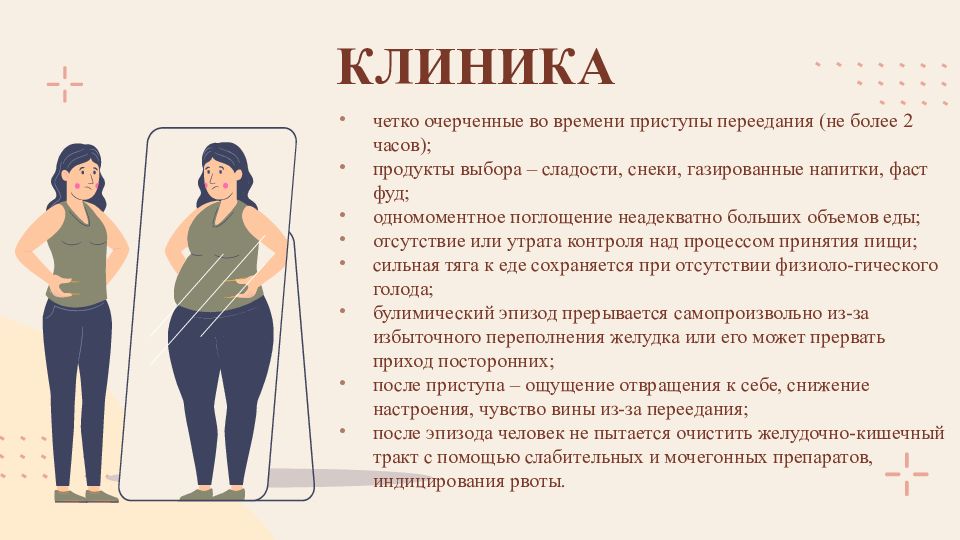 КЛИНИКА

• четко очерченные во времени приступы переедания (не более 2 часов);
• продукты выбора – сладости, снеки, газированные напитки, фаст фуд;
• одномоментное поглощение неадекватно больших объемов еды;
• отсутствие или утрата контроля над процессом принятия пищи;
• сильная тяга к еде сохраняется при отсутствии физиоло-гического голода;
• булимический эпизод прерывается самопроизвольно из-за избыточного переполнения желудка или его может прервать приход посторонних;
• после приступа – ощущение отвращения к себе, снижение настроения, чувство вины из-за переедания;
• после эпизода человек не пытается очистить желудочно-кишечный тракт с помощью слабительных и мочегонных препаратов, индицирования рвоты.